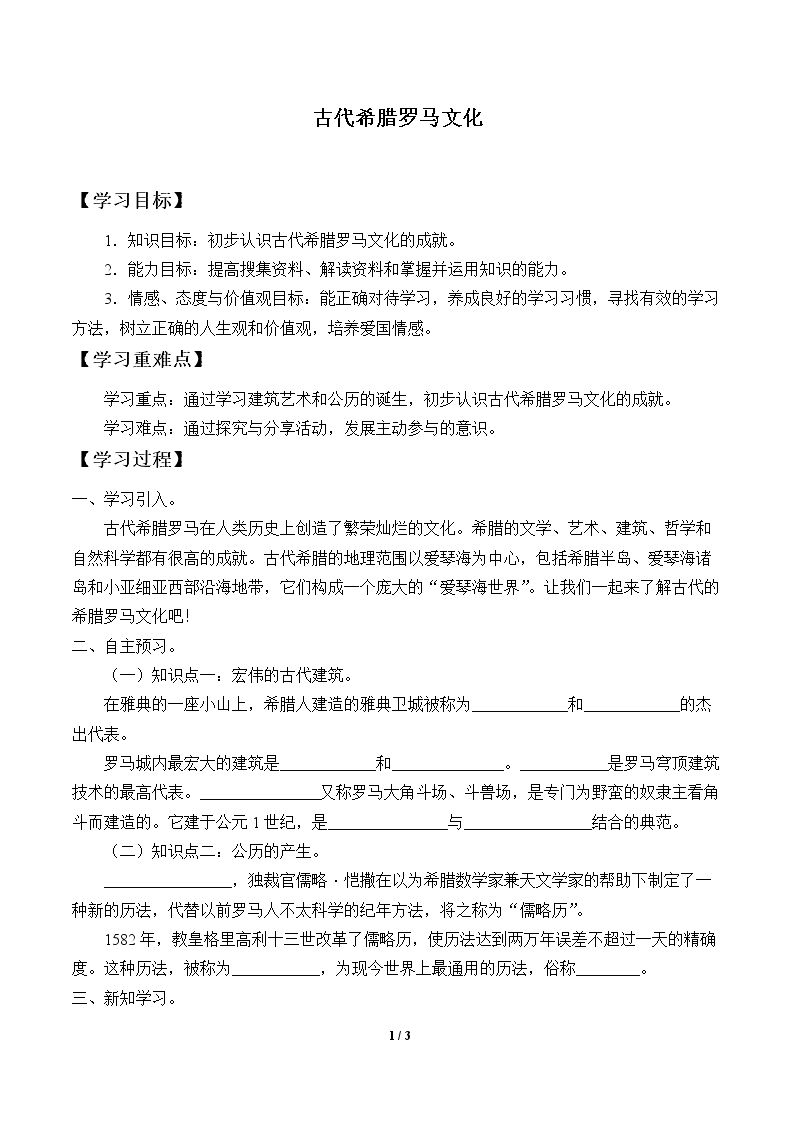 古代希腊罗马文化

【学习目标】

1.知识目标：初步认识古代希腊罗马文化的成就。

2.能力目标：提高搜集资料、解读资料和掌握并运用知识的能力。

3.情感、态度与价值观目标：能正确对待学习，养成良好的学习习惯，寻找有效的学习方法，树立正确的人生观和价值观，培养爱国情感。

【学习重难点】

学习重点：通过学习建筑艺术和公历的诞生，初步认识古代希腊罗马文化的成就。

学习难点：通过探究与分享活动，发展主动参与的意识。

【学习过程】

一、学习引入。

古代希腊罗马在人类历史上创造了繁荣灿烂的文化。希腊的文学、艺术、建筑、哲学和自然科学都有很高的成就。古代希腊的地理范围以爱琴海为中心，包括希腊半岛、爱琴海诸岛和小亚细亚西部沿海地带，它们构成一个庞大的“爱琴海世界”。让我们一起来了解古代的希腊罗马文化吧!

二、自主预习。

（一）知识点一：宏伟的古代建筑。

在雅典的一座小山上，希腊人建造的雅典卫城被称为____和____的杰出代表。

罗马城内最宏大的建筑是____和____。____是罗马穹顶建筑技术的最高代表。____又称罗马大角斗场、斗兽场，是专门为野蛮的奴隶主看角斗而建造的。它建于公元1世纪，是____与____结合的典范。

（二）知识点二：公历的产生。

____，独裁官儒略·恺撒在以为希腊数学家兼天文学家的帮助下制定了一种新的历法，代替以前罗马人不太科学的纪年方法，将之称为“儒略历”。

1582年，教皇格里高利十三世改革了儒略历，使历法达到两万年误差不超过一天的精确度。这种历法，被称为____，为现今世界上最通用的历法，俗称____。

三、新知学习。

1 / 3